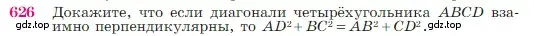 626 Докажите, что если диагонали четырёхугольника $ABCD$ взаимно перпендикулярны, то $AD^2 + BC^2 = AB^2 + CD^2$.

gdz.top gdz.top